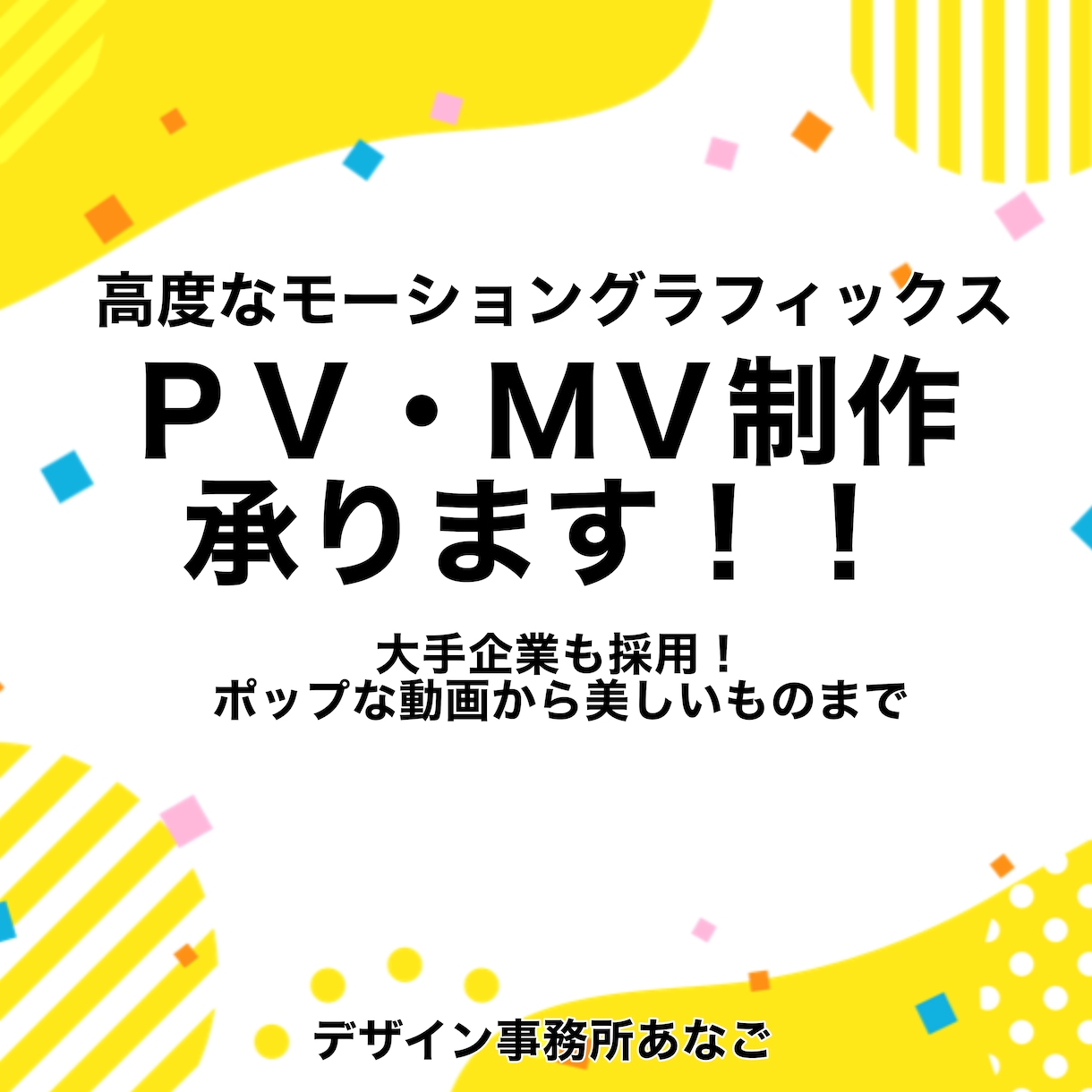 高度なモーショングラフィックス
ＰＶ・ＭＶ制作
承ります！！

大手企業も採用！
ポップな動画から美しいものまで

デザイン事務所あなご